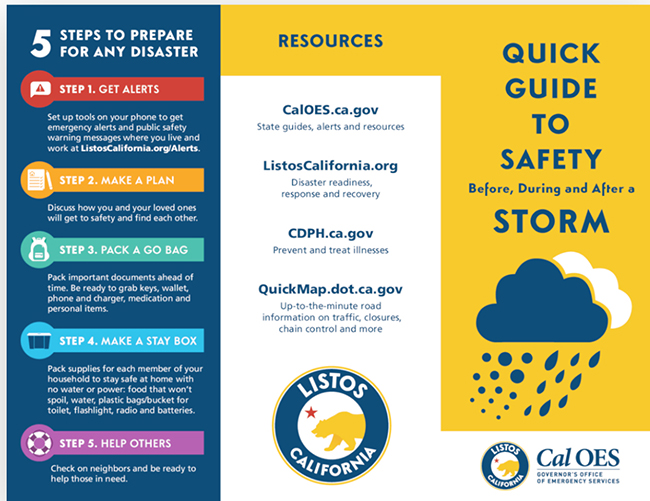 5 STEPS TO PREPARE FOR ANY DISASTER

STEP 1. GET ALERTS

Set up tools on your phone to get emergency alerts and public safety warning messages where you live and work at ListosCalifornia.org/Alerts.

STEP 2. MAKE A PLAN

Discuss how you and your loved ones will get to safety and find each other.

STEP 3. PACK A GO BAG

Pack important documents ahead of time. Be ready to grab keys, wallet, phone and charger, medication and personal items.

STEP 4. MAKE A STAY BOX

Pack supplies for each member of your household to stay safe at home with no water or power: food that won't spoil, water, plastic bags/bucket for toilet, flashlight, radio and batteries.

STEP 5. HELP OTHERS

Check on neighbors and be ready to help those in need.

RESOURCES

CalOES.ca.gov
State guides, alerts and resources

ListosCalifornia.org
Disaster readiness, response and recovery

CDPH.ca.gov
Prevent and treat illnesses

QuickMap.dot.ca.gov
Up-to-the-minute road information on traffic, closures, chain control and more

LISTOS CALIFORNIA

QUICK GUIDE TO SAFETY
Before, During and After a
STORM

LISTOS CALIFORNIA

Cal OES
GOVERNOR'S OFFICE OF EMERGENCY SERVICES